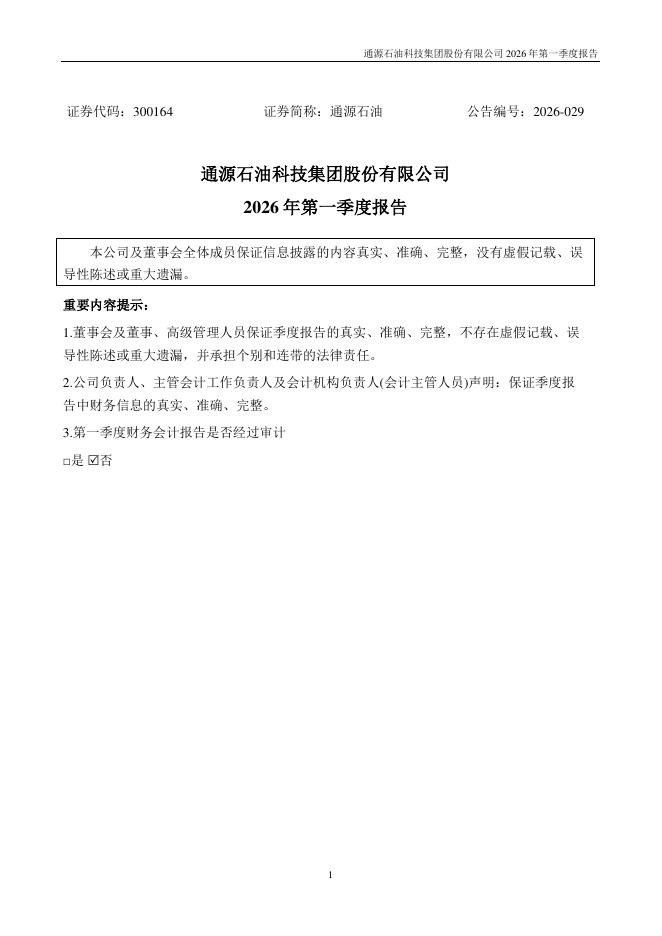 通源石油科技集团股份有限公司 2026 年第一季度报告

证券代码：300164　　　　证券简称：通源石油　　　　公告编号：2026-029

通源石油科技集团股份有限公司
2026 年第一季度报告

本公司及董事会全体成员保证信息披露的内容真实、准确、完整，没有虚假记载、误导性陈述或重大遗漏。

重要内容提示：

1.董事会及董事、高级管理人员保证季度报告的真实、准确、完整，不存在虚假记载、误导性陈述或重大遗漏，并承担个别和连带的法律责任。

2.公司负责人、主管会计工作负责人及会计机构负责人(会计主管人员)声明：保证季度报告中财务信息的真实、准确、完整。

3.第一季度财务会计报告是否经过审计

□是 ☑否

1